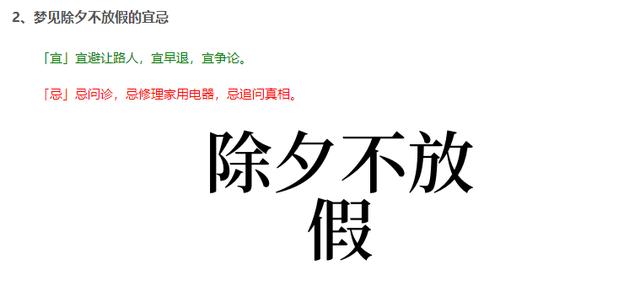 2、梦见除夕不放假的宜忌

「宜」宜避让路人，宜早退，宜争论。

「忌」忌问诊，忌修理家用电器，忌追问真相。

除夕不放假